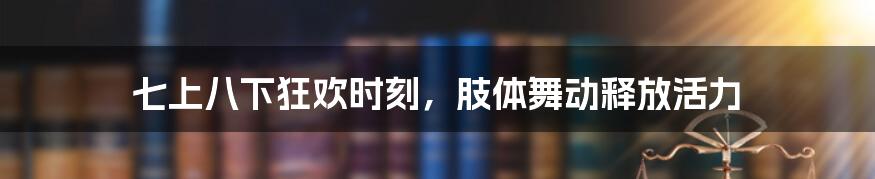 七上八下狂欢时刻，肢体舞动释放活力